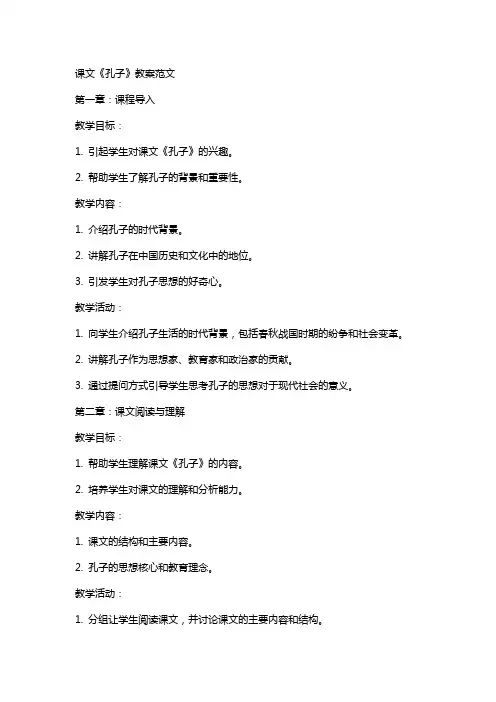 课文《孔子》教案范文

第一章：课程导入

教学目标：

1. 引起学生对课文《孔子》的兴趣。

2. 帮助学生了解孔子的背景和重要性。

教学内容：

1. 介绍孔子的时代背景。

2. 讲解孔子在中国历史和文化中的地位。

3. 引发学生对孔子思想的好奇心。

教学活动：

1. 向学生介绍孔子生活的时代背景，包括春秋战国时期的纷争和社会变革。

2. 讲解孔子作为思想家、教育家和政治家的贡献。

3. 通过提问方式引导学生思考孔子的思想对于现代社会的意义。

第二章：课文阅读与理解

教学目标：

1. 帮助学生理解课文《孔子》的内容。

2. 培养学生对课文的理解和分析能力。

教学内容：

1. 课文的结构和主要内容。

2. 孔子的思想核心和教育理念。

教学活动：

1. 分组让学生阅读课文，并讨论课文的主要内容和结构。